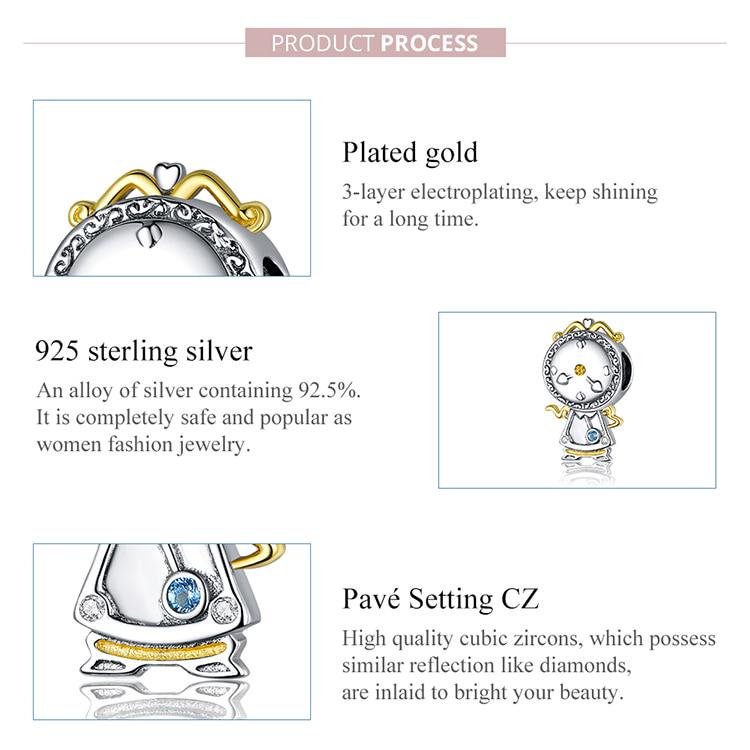 PRODUCT PROCESS

Plated gold

3-layer electroplating, keep shining for a long time.

925 sterling silver

An alloy of silver containing 92.5%. It is completely safe and popular as women fashion jewelry.

Pavé Setting CZ

High quality cubic zircons, which possess similar reflection like diamonds, are inlaid to bright your beauty.